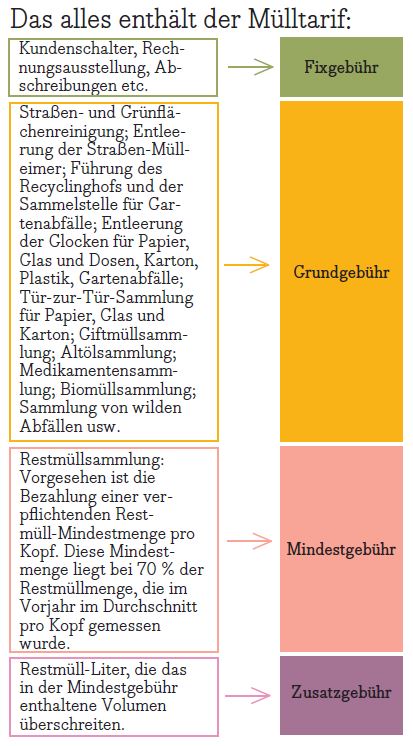 Das alles enthält der Mülltarif:

Kundenschalter, Rechnungsausstellung, Abschreibungen etc.

Fixgebühr

Straßen- und Grünflächenreinigung; Entleerung der Straßen-Mülleimer; Führung des Recyclinghofs und der Sammelstelle für Gartenabfälle; Entleerung der Glocken für Papier, Glas und Dosen, Karton, Plastik, Gartenabfälle; Tür-zur-Tür-Sammlung für Papier, Glas und Karton; Giftmüllsammlung; Altölsammlung; Medikamentensammlung; Biomüllsammlung; Sammlung von wilden Abfällen usw.

Grundgebühr

Restmüllsammlung: Vorgesehen ist die Bezahlung einer verpflichtenden Restmüll-Mindestmenge pro Kopf. Diese Mindestmenge liegt bei 70 % der Restmüllmenge, die im Vorjahr im Durchschnitt pro Kopf gemessen wurde.

Mindestgebühr

Restmüll-Liter, die das in der Mindestgebühr enthaltene Volumen überschreiten.

Zusatzgebühr